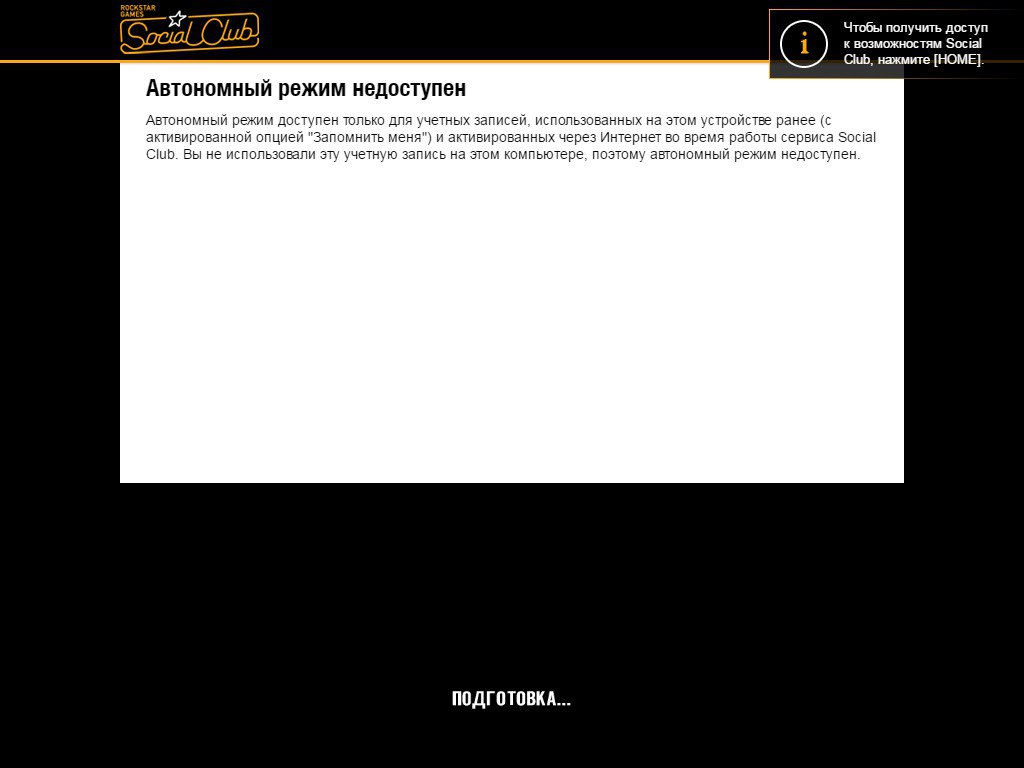 ROCKSTAR GAMES Social Club

i

Чтобы получить доступ к возможностям Social Club, нажмите [HOME].

Автономный режим недоступен

Автономный режим доступен только для учетных записей, использованных на этом устройстве ранее (с активированной опцией "Запомнить меня") и активированных через Интернет во время работы сервиса Social Club. Вы не использовали эту учетную запись на этом компьютере, поэтому автономный режим недоступен.

ПОДГОТОВКА...